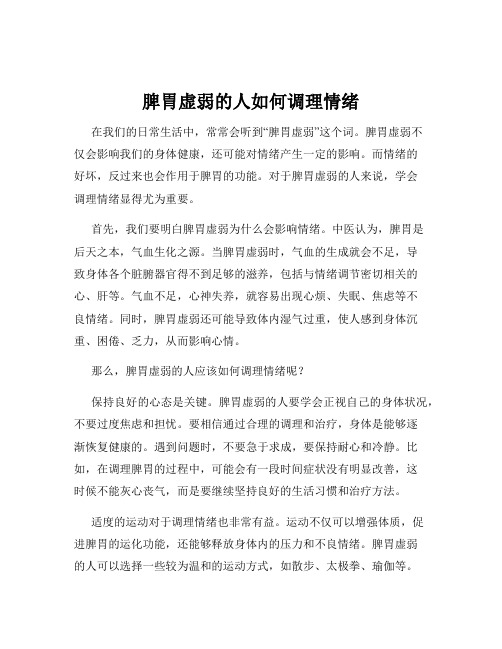 脾胃虚弱的人如何调理情绪

在我们的日常生活中，常常会听到“脾胃虚弱”这个词。脾胃虚弱不仅会影响我们的身体健康，还可能对情绪产生一定的影响。而情绪的好坏，反过来也会作用于脾胃的功能。对于脾胃虚弱的人来说，学会调理情绪显得尤为重要。

首先，我们要明白脾胃虚弱为什么会影响情绪。中医认为，脾胃是后天之本，气血生化之源。当脾胃虚弱时，气血的生成就会不足，导致身体各个脏腑器官得不到足够的滋养，包括与情绪调节密切相关的心、肝等。气血不足，心神失养，就容易出现心烦、失眠、焦虑等不良情绪。同时，脾胃虚弱还可能导致体内湿气过重，使人感到身体沉重、困倦、乏力，从而影响心情。

那么，脾胃虚弱的人应该如何调理情绪呢？

保持良好的心态是关键。脾胃虚弱的人要学会正视自己的身体状况，不要过度焦虑和担忧。要相信通过合理的调理和治疗，身体是能够逐渐恢复健康的。遇到问题时，不要急于求成，要保持耐心和冷静。比如，在调理脾胃的过程中，可能会有一段时间症状没有明显改善，这时候不能灰心丧气，而是要继续坚持良好的生活习惯和治疗方法。

适度的运动对于调理情绪也非常有益。运动不仅可以增强体质，促进脾胃的运化功能，还能够释放身体内的压力和不良情绪。脾胃虚弱的人可以选择一些较为温和的运动方式，如散步、太极拳、瑜伽等。